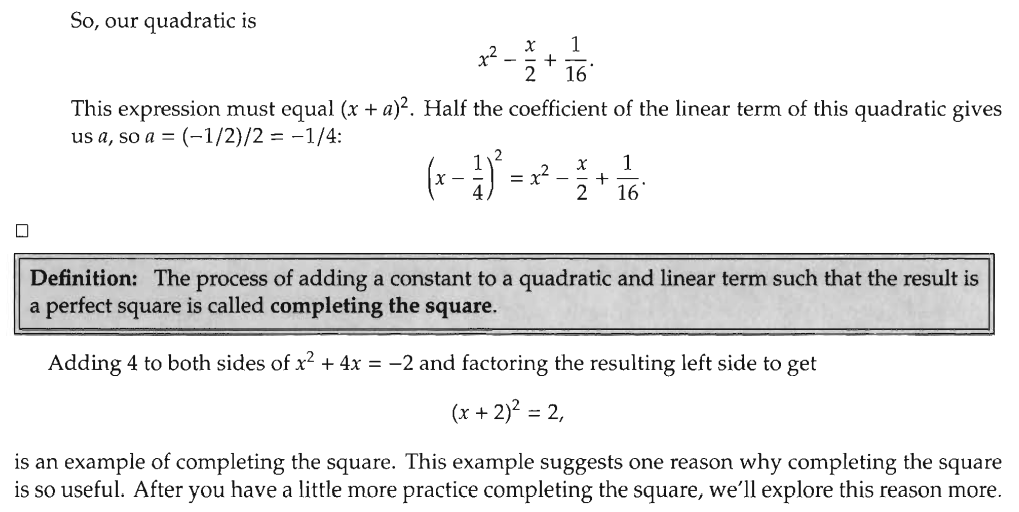 So, our quadratic is

$$x^2 - \frac{x}{2} + \frac{1}{16}.$$

This expression must equal $(x + a)^2$. Half the coefficient of the linear term of this quadratic gives us $a$, so $a = (-1/2)/2 = -1/4$:

$$\left(x - \frac{1}{4}\right)^2 = x^2 - \frac{x}{2} + \frac{1}{16}.$$

□

**Definition:** The process of adding a constant to a quadratic and linear term such that the result is a perfect square is called **completing the square**.

Adding 4 to both sides of $x^2 + 4x = -2$ and factoring the resulting left side to get

$$(x + 2)^2 = 2,$$

is an example of completing the square. This example suggests one reason why completing the square is so useful. After you have a little more practice completing the square, we'll explore this reason more.